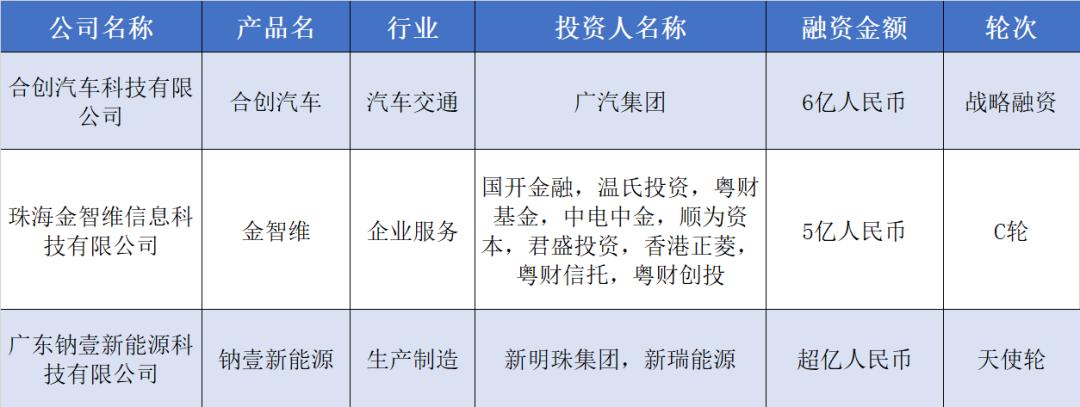 | 公司名称 | 产品名 | 行业 | 投资人名称 | 融资金额 | 轮次 |
|---|---|---|---|---|---|
| 合创汽车科技有限公司 | 合创汽车 | 汽车交通 | 广汽集团 | 6亿人民币 | 战略融资 |
| 珠海金智维信息科技有限公司 | 金智维 | 企业服务 | 国开金融，温氏投资，粤财基金，中电中金，顺为资本，君盛投资，香港正菱，粤财信托，粤财创投 | 5亿人民币 | C轮 |
| 广东钠壹新能源科技有限公司 | 钠壹新能源 | 生产制造 | 新明珠集团，新瑞能源 | 超亿人民币 | 天使轮 |